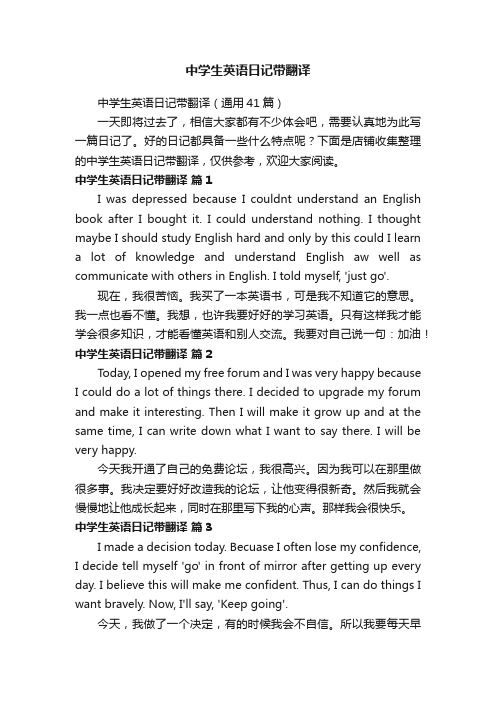 中学生英语日记带翻译

中学生英语日记带翻译（通用41篇）

一天即将过去了，相信大家都有不少体会吧，需要认真地为此写一篇日记了。好的日记都具备一些什么特点呢？下面是店铺收集整理的中学生英语日记带翻译，仅供参考，欢迎大家阅读。

中学生英语日记带翻译 篇1

I was depressed because I couldnt understand an English book after I bought it. I could understand nothing. I thought maybe I should study English hard and only by this could I learn a lot of knowledge and understand English aw well as communicate with others in English. I told myself, 'just go'.

现在，我很苦恼。我买了一本英语书，可是我不知道它的意思。我一点也看不懂。我想，也许我要好好的学习英语。只有这样我才能学会很多知识，才能看懂英语和别人交流。我要对自己说一句：加油！

中学生英语日记带翻译 篇2

Today, I opened my free forum and I was very happy because I could do a lot of things there. I decided to upgrade my forum and make it interesting. Then I will make it grow up and at the same time, I can write down what I want to say there. I will be very happy.

今天我开通了自己的免费论坛，我很高兴。因为我可以在那里做很多事。我决定要好好改造我的论坛，让他变得很新奇。然后我就会慢慢地让他成长起来，同时在那里写下我的心声。那样我会很快乐。

中学生英语日记带翻译 篇3

I made a decision today. Becuase I often lose my confidence, I decide tell myself 'go' in front of mirror after getting up every day. I believe this will make me confident. Thus, I can do things I want bravely. Now, I'll say, 'Keep going'.

今天，我做了一个决定，有的时候我会不自信。所以我要每天早